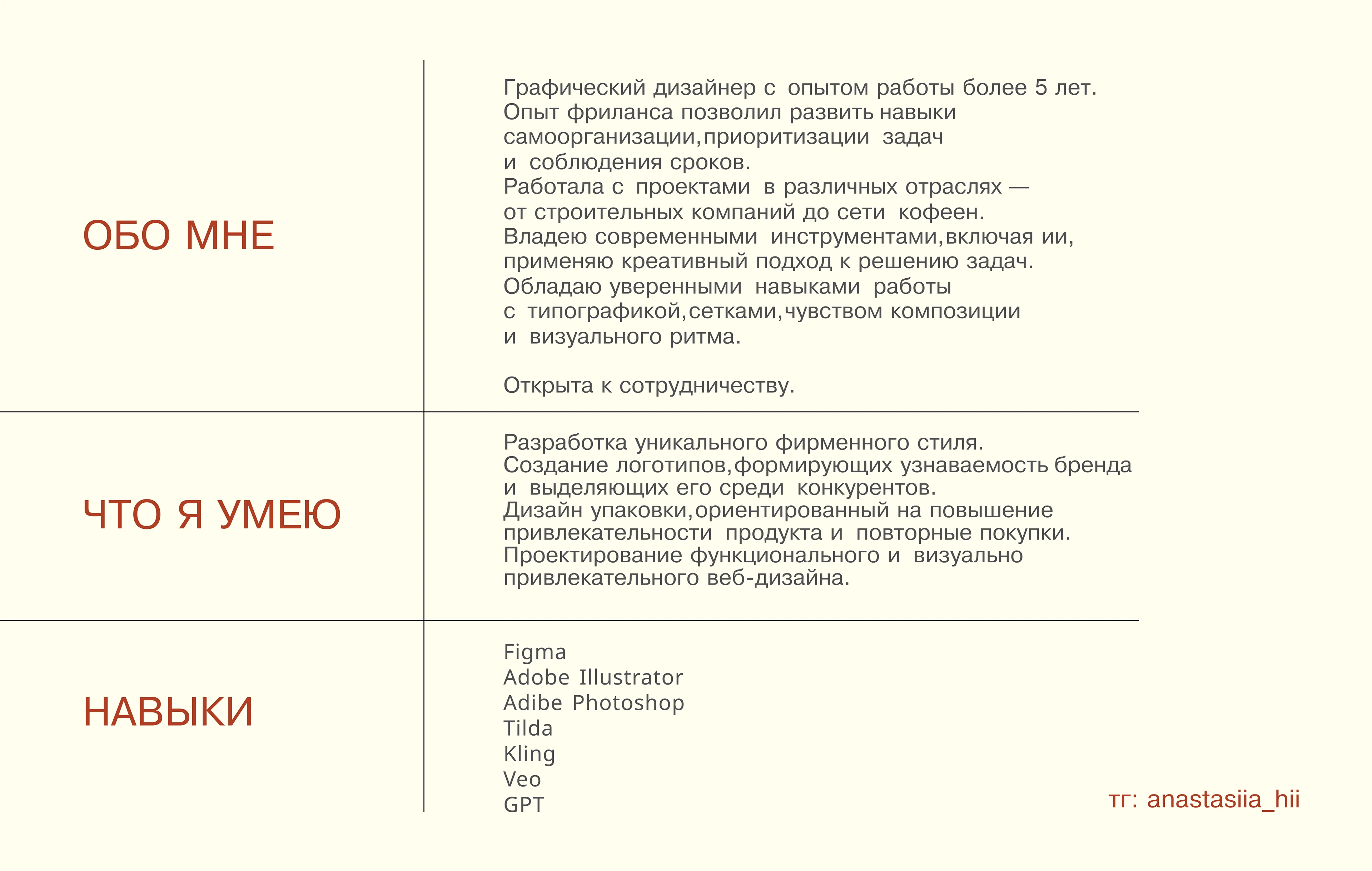 ОБО МНЕ

Графический дизайнер с опытом работы более 5 лет. Опыт фриланса позволил развить навыки самоорганизации,приоритизации задач и соблюдения сроков.
Работала с проектами в различных отраслях — от строительных компаний до сети кофеен.
Владею современными инструментами,включая ии, применяю креативный подход к решению задач.
Обладаю уверенными навыками работы с типографикой,сетками,чувством композиции и визуального ритма.

Открыта к сотрудничеству.

ЧТО Я УМЕЮ

Разработка уникального фирменного стиля.
Создание логотипов,формирующих узнаваемость бренда и выделяющих его среди конкурентов.
Дизайн упаковки,ориентированный на повышение привлекательности продукта и повторные покупки.
Проектирование функционального и визуально привлекательного веб-дизайна.

НАВЫКИ

Figma
Adobe Illustrator
Adibe Photoshop
Tilda
Kling
Veo
GPT

тг: anastasiia_hii